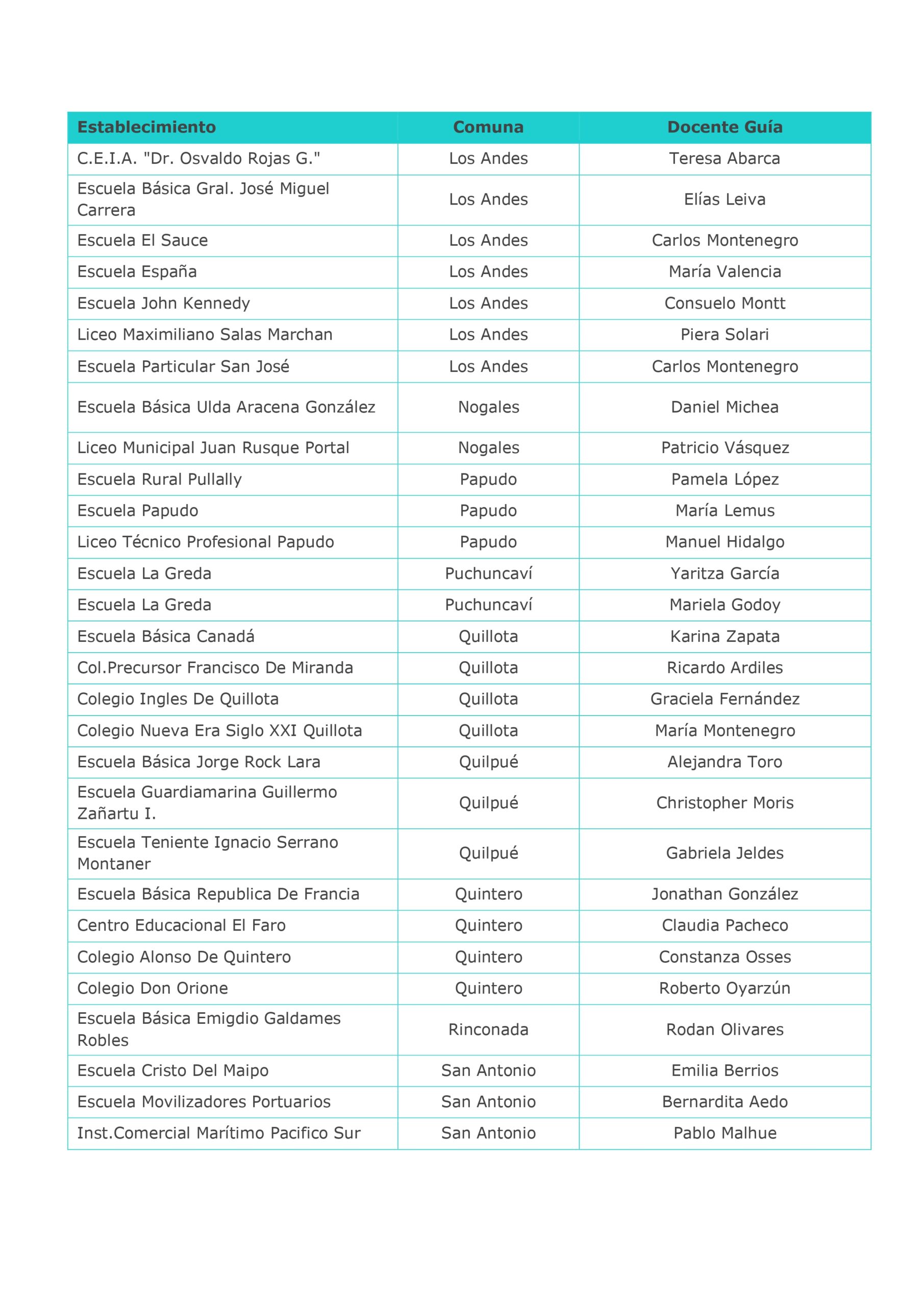 | Establecimiento | Comuna | Docente Guía |
|---|---|---|
| C.E.I.A. "Dr. Osvaldo Rojas G." | Los Andes | Teresa Abarca |
| Escuela Básica Gral. José Miguel Carrera | Los Andes | Elías Leiva |
| Escuela El Sauce | Los Andes | Carlos Montenegro |
| Escuela España | Los Andes | María Valencia |
| Escuela John Kennedy | Los Andes | Consuelo Montt |
| Liceo Maximiliano Salas Marchan | Los Andes | Piera Solari |
| Escuela Particular San José | Los Andes | Carlos Montenegro |
| Escuela Básica Ulda Aracena González | Nogales | Daniel Michea |
| Liceo Municipal Juan Rusque Portal | Nogales | Patricio Vásquez |
| Escuela Rural Pullally | Papudo | Pamela López |
| Escuela Papudo | Papudo | María Lemus |
| Liceo Técnico Profesional Papudo | Papudo | Manuel Hidalgo |
| Escuela La Greda | Puchuncaví | Yaritza García |
| Escuela La Greda | Puchuncaví | Mariela Godoy |
| Escuela Básica Canadá | Quillota | Karina Zapata |
| Col.Precursor Francisco De Miranda | Quillota | Ricardo Ardiles |
| Colegio Ingles De Quillota | Quillota | Graciela Fernández |
| Colegio Nueva Era Siglo XXI Quillota | Quillota | María Montenegro |
| Escuela Básica Jorge Rock Lara | Quilpué | Alejandra Toro |
| Escuela Guardiamarina Guillermo Zañartu I. | Quilpué | Christopher Moris |
| Escuela Teniente Ignacio Serrano Montaner | Quilpué | Gabriela Jeldes |
| Escuela Básica Republica De Francia | Quintero | Jonathan González |
| Centro Educacional El Faro | Quintero | Claudia Pacheco |
| Colegio Alonso De Quintero | Quintero | Constanza Osses |
| Colegio Don Orione | Quintero | Roberto Oyarzún |
| Escuela Básica Emigdio Galdames Robles | Rinconada | Rodan Olivares |
| Escuela Cristo Del Maipo | San Antonio | Emilia Berrios |
| Escuela Movilizadores Portuarios | San Antonio | Bernardita Aedo |
| Inst.Comercial Marítimo Pacifico Sur | San Antonio | Pablo Malhue |